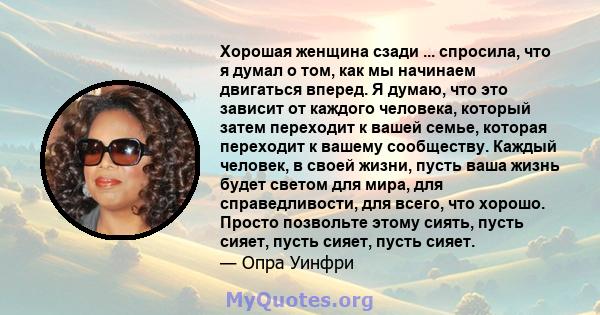 Хорошая женщина сзади ... спросила, что я думал о том, как мы начинаем двигаться вперед. Я думаю, что это зависит от каждого человека, который затем переходит к вашей семье, которая переходит к вашему сообществу. Каждый человек, в своей жизни, пусть ваша жизнь будет светом для мира, для справедливости, для всего, что хорошо. Просто позвольте этому сиять, пусть сияет, пусть сияет, пусть сияет.
— Опра Уинфри

MyQuotes.org